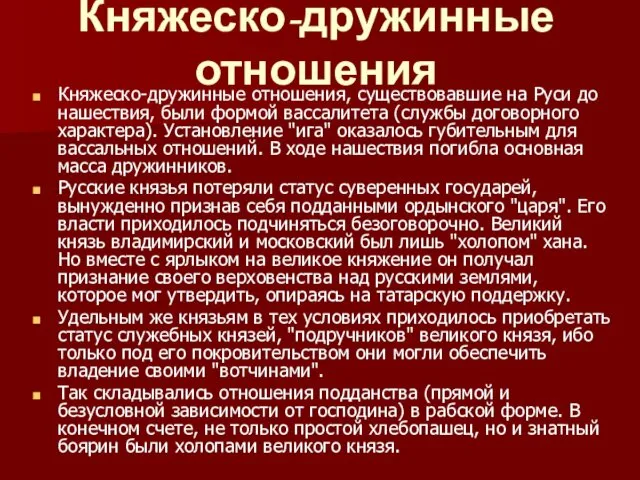 Княжеско-дружинные отношения

Княжеско-дружинные отношения, существовавшие на Руси до нашествия, были формой вассалитета (службы договорного характера). Установление "ига" оказалось губительным для вассальных отношений. В ходе нашествия погибла основная масса дружинников.

Русские князья потеряли статус суверенных государей, вынужденно признав себя подданными ордынского "царя". Его власти приходилось подчиняться безоговорочно. Великий князь владимирский и московский был лишь "холопом" хана. Но вместе с ярлыком на великое княжение он получал признание своего верховенства над русскими землями, которое мог утвердить, опираясь на татарскую поддержку.

Удельным же князьям в тех условиях приходилось приобретать статус служебных князей, "подручников" великого князя, ибо только под его покровительством они могли обеспечить владение своими "вотчинами".

Так складывались отношения подданства (прямой и безусловной зависимости от господина) в рабской форме. В конечном счете, не только простой хлебопашец, но и знатный боярин были холопами великого князя.